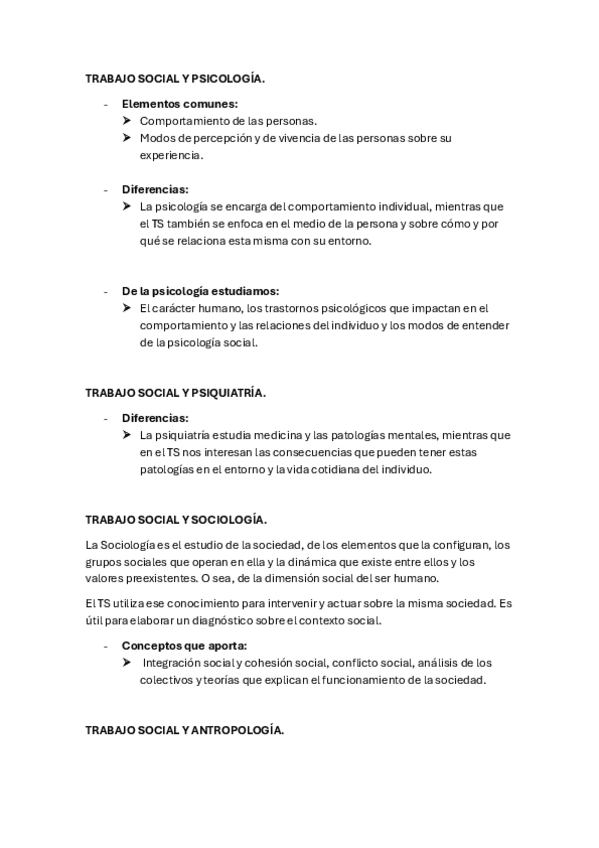 TRABAJO SOCIAL Y PSICOLOGÍA.

- Elementos comunes:
 ➤ Comportamiento de las personas.
 ➤ Modos de percepción y de vivencia de las personas sobre su experiencia.

- Diferencias:
 ➤ La psicología se encarga del comportamiento individual, mientras que el TS también se enfoca en el medio de la persona y sobre cómo y por qué se relaciona esta misma con su entorno.

- De la psicología estudiamos:
 ➤ El carácter humano, los trastornos psicológicos que impactan en el comportamiento y las relaciones del individuo y los modos de entender de la psicología social.

TRABAJO SOCIAL Y PSIQUIATRÍA.

- Diferencias:
 ➤ La psiquiatría estudia medicina y las patologías mentales, mientras que en el TS nos interesan las consecuencias que pueden tener estas patologías en el entorno y la vida cotidiana del individuo.

TRABAJO SOCIAL Y SOCIOLOGÍA.

La Sociología es el estudio de la sociedad, de los elementos que la configuran, los grupos sociales que operan en ella y la dinámica que existe entre ellos y los valores preexistentes. O sea, de la dimensión social del ser humano.

El TS utiliza ese conocimiento para intervenir y actuar sobre la misma sociedad. Es útil para elaborar un diagnóstico sobre el contexto social.

- Conceptos que aporta:
 ➤ Integración social y cohesión social, conflicto social, análisis de los colectivos y teorías que explican el funcionamiento de la sociedad.

TRABAJO SOCIAL Y ANTROPOLOGÍA.